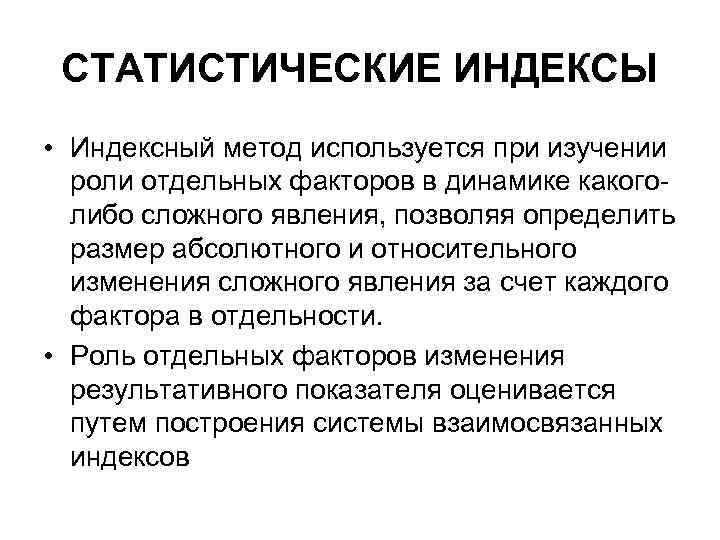 СТАТИСТИЧЕСКИЕ ИНДЕКСЫ

• Индексный метод используется при изучении роли отдельных факторов в динамике какого-либо сложного явления, позволяя определить размер абсолютного и относительного изменения сложного явления за счет каждого фактора в отдельности.

• Роль отдельных факторов изменения результативного показателя оценивается путем построения системы взаимосвязанных индексов